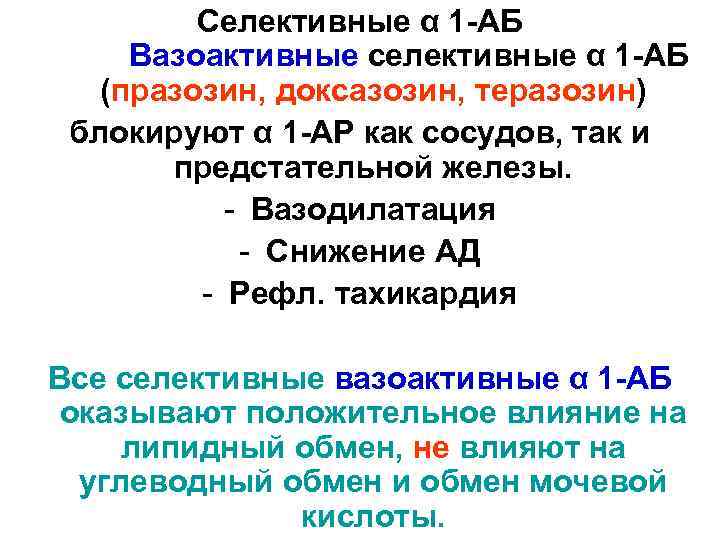 Селективные α 1-АБ

Вазоактивные селективные α 1-АБ (празозин, доксазозин, теразозин) блокируют α 1-АР как сосудов, так и предстательной железы.

- Вазодилатация
- Снижение АД
- Рефл. тахикардия

Все селективные вазоактивные α 1-АБ оказывают положительное влияние на липидный обмен, не влияют на углеводный обмен и обмен мочевой кислоты.